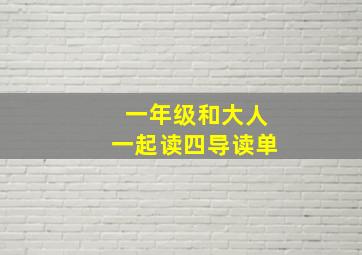 一年级和大人
一起读四导读单